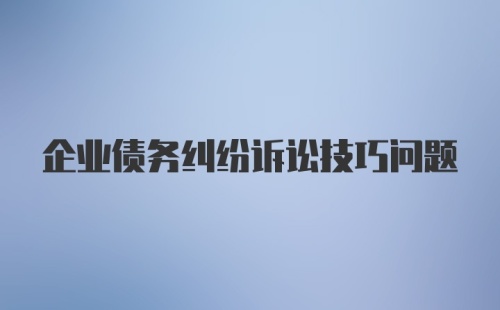 企业债务纠纷诉讼技巧问题